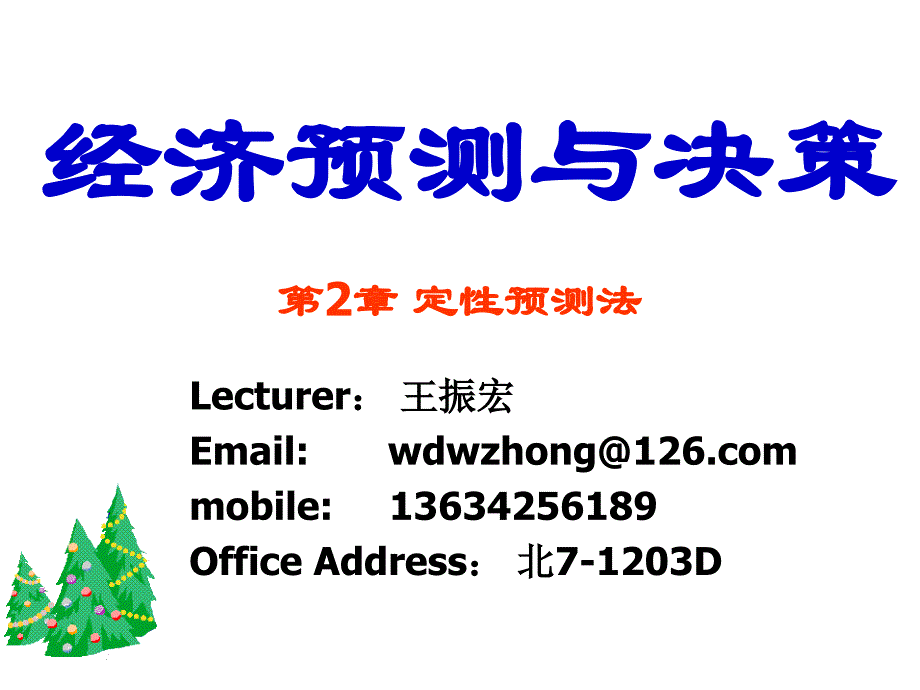 经济预测与决策

第2章 定性预测法

Lecturer： 王振宏
Email: wdwzhong@126.com
mobile: 13634256189
Office Address： 北7-1203D